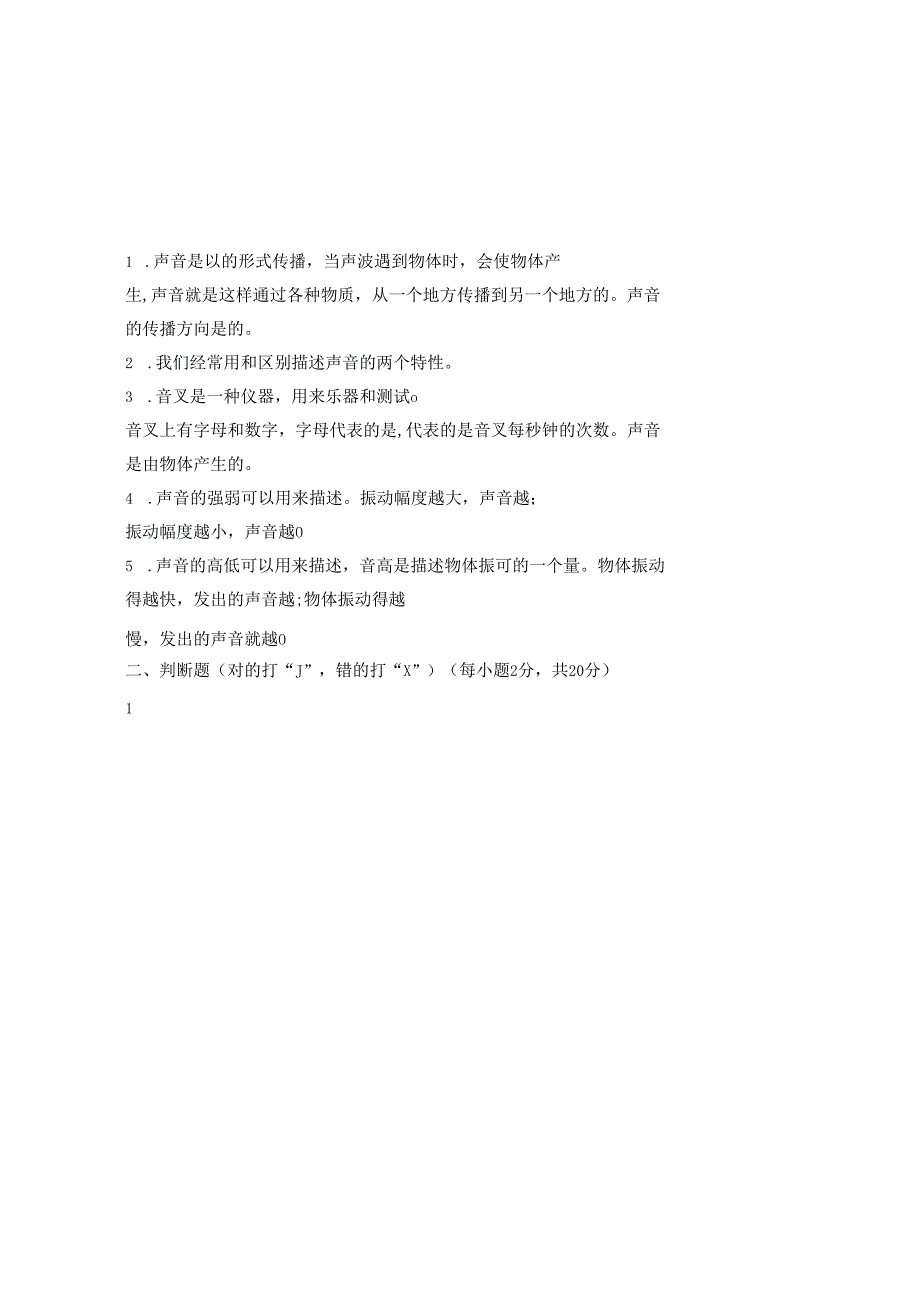 1 .声音是以的形式传播，当声波遇到物体时，会使物体产生,声音就是这样通过各种物质，从一个地方传播到另一个地方的。声音的传播方向是的。

2 .我们经常用和区别描述声音的两个特性。

3 .音叉是一种仪器，用来乐器和测试o

音叉上有字母和数字，字母代表的是,代表的是音叉每秒钟的次数。声音是由物体产生的。

4 .声音的强弱可以用来描述。振动幅度越大，声音越;

振动幅度越小，声音越0

5 .声音的高低可以用来描述，音高是描述物体振可的一个量。物体振动得越快，发出的声音越;物体振动得越

慢，发出的声音就越0

二、判断题（对的打“J”，错的打“X”）（每小题2分，共20分）

1